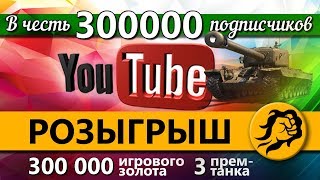 В честь 300000 подписчиков

YouTube

РОЗЫГРЫШ

300 000 игрового золота 3 прем-танка